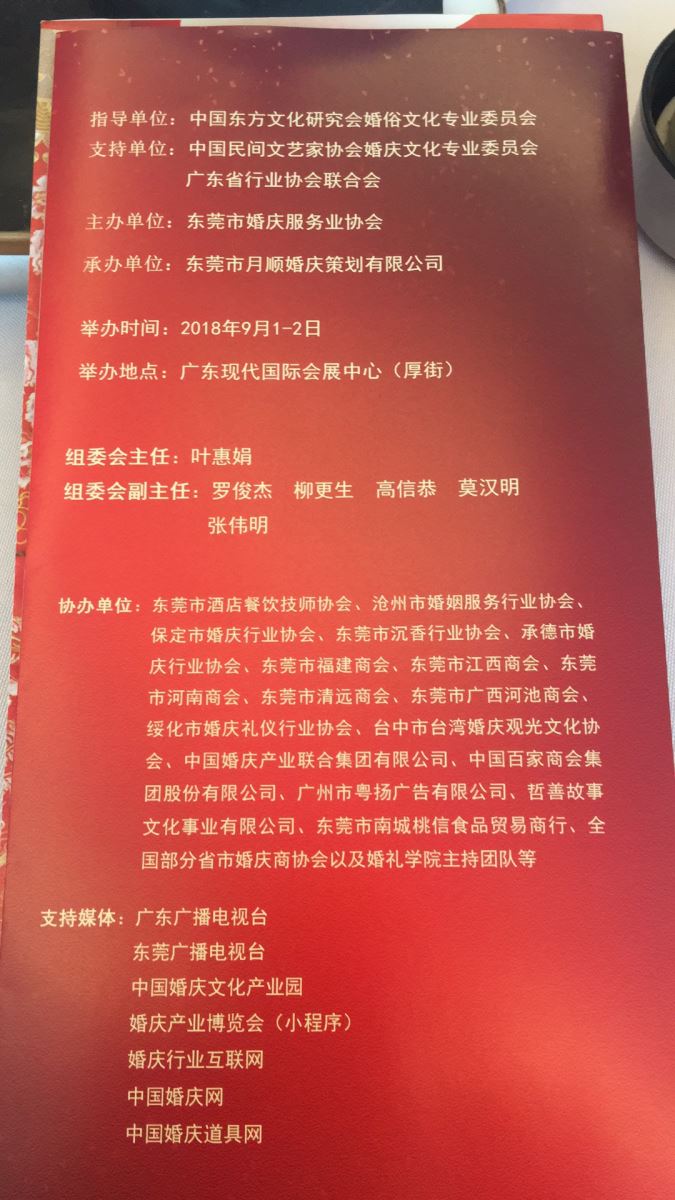 指导单位：中国东方文化研究会婚俗文化专业委员会
支持单位：中国民间文艺家协会婚庆文化专业委员会
广东省行业协会联合会

主办单位：东莞市婚庆服务业协会

承办单位：东莞市月顺婚庆策划有限公司

举办时间：2018年9月1-2日

举办地点：广东现代国际会展中心（厚街）

组委会主任：叶惠娟
组委会副主任：罗俊杰　柳更生　高信恭　莫汉明
张伟明

协办单位：东莞市酒店餐饮技师协会、沧州市婚姻服务行业协会、保定市婚庆行业协会、东莞市沉香行业协会、承德市婚庆行业协会、东莞市福建商会、东莞市江西商会、东莞市河南商会、东莞市清远商会、东莞市广西河池商会、绥化市婚庆礼仪行业协会、台中市台湾婚庆观光文化协会、中国婚庆产业联合集团有限公司、中国百家商会集团股份有限公司、广州市粤扬广告有限公司、哲善故事文化事业有限公司、东莞市南城桃信食品贸易商行、全国部分省市婚庆商协会以及婚礼学院主持团队等

支持媒体：广东广播电视台
东莞广播电视台
中国婚庆文化产业园
婚庆产业博览会（小程序）
婚庆行业互联网
中国婚庆网
中国婚庆道具网